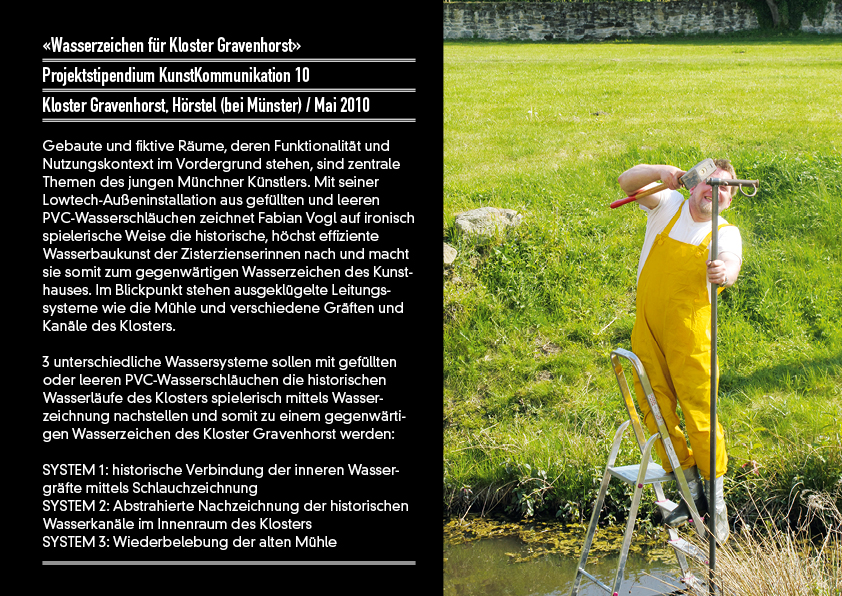 «Wasserzeichen für Kloster Gravenhorst»

Projektstipendium KunstKommunikation 10

Kloster Gravenhorst, Hörstel (bei Münster) / Mai 2010

Gebaute und fiktive Räume, deren Funktionalität und Nutzungskontext im Vordergrund stehen, sind zentrale Themen des jungen Münchner Künstlers. Mit seiner Lowtech-Außeninstallation aus gefüllten und leeren PVC-Wasserschläuchen zeichnet Fabian Vogl auf ironisch spielerische Weise die historische, höchst effiziente Wasserbaukunst der Zisterzienserinnen nach und macht sie somit zum gegenwärtigen Wasserzeichen des Kunsthauses. Im Blickpunkt stehen ausgeklügelte Leitungssysteme wie die Mühle und verschiedene Gräften und Kanäle des Klosters.

3 unterschiedliche Wassersysteme sollen mit gefüllten oder leeren PVC-Wasserschläuchen die historischen Wasserläufe des Klosters spielerisch mittels Wasserzeichnung nachstellen und somit zu einem gegenwärtigen Wasserzeichen des Kloster Gravenhorst werden:

SYSTEM 1: historische Verbindung der inneren Wassergräfte mittels Schlauchzeichnung
SYSTEM 2: Abstrahierte Nachzeichnung der historischen Wasserkanäle im Innenraum des Klosters
SYSTEM 3: Wiederbelebung der alten Mühle